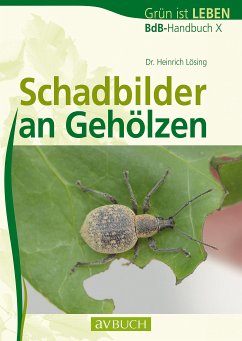 Grün ist LEBEN
BdB-Handbuch X

Dr. Heinrich Lösing

Schadbilder an Gehölzen

avBUCH